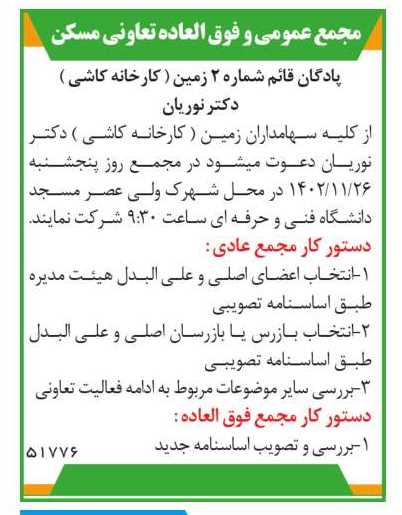 مجمع عمومی و فوق العاده تعاونی مسکن

پادگان قائم شماره ۲ زمین ( کارخانه کاشی )
دکتر نوریان

از کلیه سهامداران زمین ( کارخانه کاشی ) دکتر نوریان دعوت میشود در مجمع روز پنجشنبه ۱۴۰۲/۱۱/۲۶ در محل شهرک ولی عصر مسجد دانشگاه فنی و حرفه ای ساعت ۹:۳۰ شرکت نمایند.

دستور کار مجمع عادی :
۱-انتخاب اعضای اصلی و علی البدل هیئت مدیره طبق اساسنامه تصویبی
۲-انتخاب بازرس یا بازرسان اصلی و علی البدل طبق اساسنامه تصویبی
۳-بررسی سایر موضوعات مربوط به ادامه فعالیت تعاونی

دستور کار مجمع فوق العاده :
۱-بررسی و تصویب اساسنامه جدید

۵۱۷۷۶